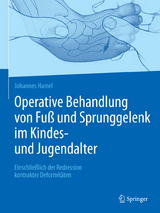 Johannes Hamel

Operative Behandlung von Fuß und Sprunggelenk im Kindes- und Jugendalter

Einschließlich der Redression kontrakter Deformitäten

Springer